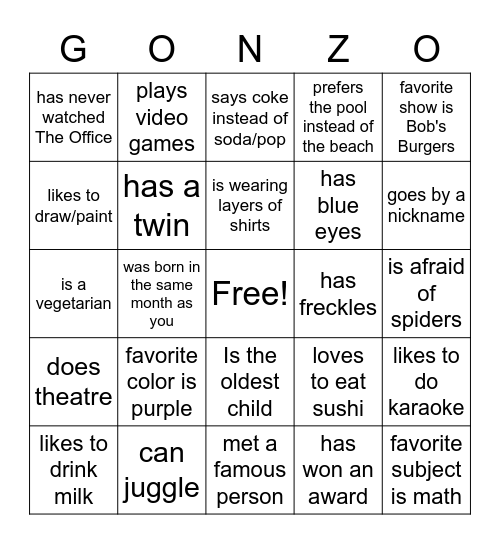 | G | O | N | Z | O |
|---|---|---|---|---|
| has never watched The Office | plays video games | says coke instead of soda/pop | prefers the pool instead of the beach | favorite show is Bob's Burgers |
| likes to draw/paint | has a twin | is wearing layers of shirts | has blue eyes | goes by a nickname |
| is a vegetarian | was born in the same month as you | Free! | has freckles | is afraid of spiders |
| does theatre | favorite color is purple | Is the oldest child | loves to eat sushi | likes to do karaoke |
| likes to drink milk | can juggle | met a famous person | has won an award | favorite subject is math |